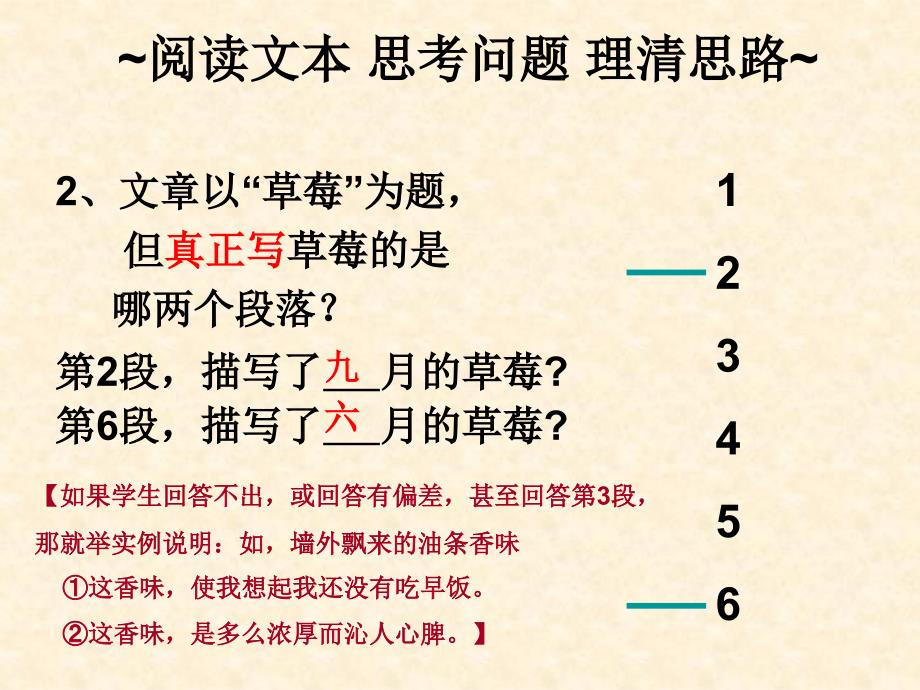 ~阅读文本 思考问题 理清思路~

2、文章以“草莓”为题，但真正写草莓的是哪两个段落？

第2段，描写了九月的草莓?
第6段，描写了六月的草莓?

【如果学生回答不出，或回答有偏差，甚至回答第3段，那就举实例说明：如，墙外飘来的油条香味
①这香味，使我想起我还没有吃早饭。
②这香味，是多么浓厚而沁人心脾。】

1
2
3
4
5
6